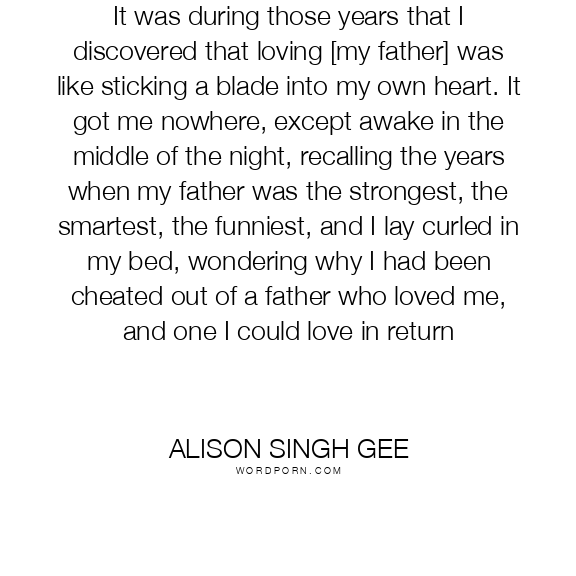 It was during those years that I discovered that loving [my father] was like sticking a blade into my own heart. It got me nowhere, except awake in the middle of the night, recalling the years when my father was the strongest, the smartest, the funniest, and I lay curled in my bed, wondering why I had been cheated out of a father who loved me, and one I could love in return

ALISON SINGH GEE
WORDPORN.COM